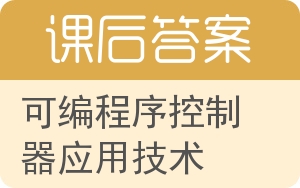 课后答案

可编程序控制器应用技术